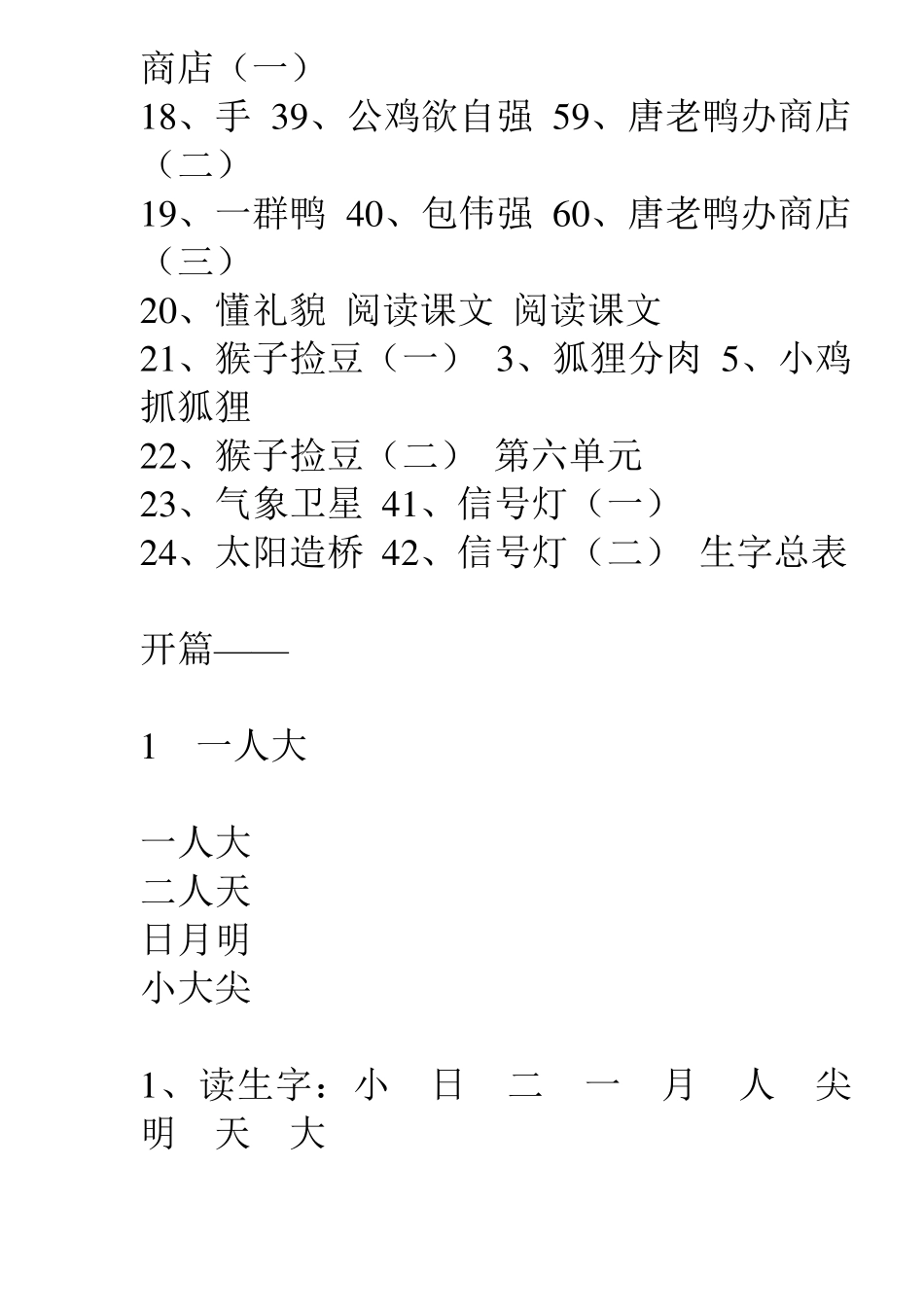 商店（一）
18、手 39、公鸡欲自强 59、唐老鸭办商店（二）
19、一群鸭 40、包伟强 60、唐老鸭办商店（三）
20、懂礼貌 阅读课文 阅读课文
21、猴子捡豆（一） 3、狐狸分肉 5、小鸡抓狐狸
22、猴子捡豆（二） 第六单元
23、气象卫星 41、信号灯（一）
24、太阳造桥 42、信号灯（二） 生字总表

开篇——

1 一人大

一人大
二人天
日月明
小大尖

1、读生字：小 日 二 一 月 人 尖 明 天 大